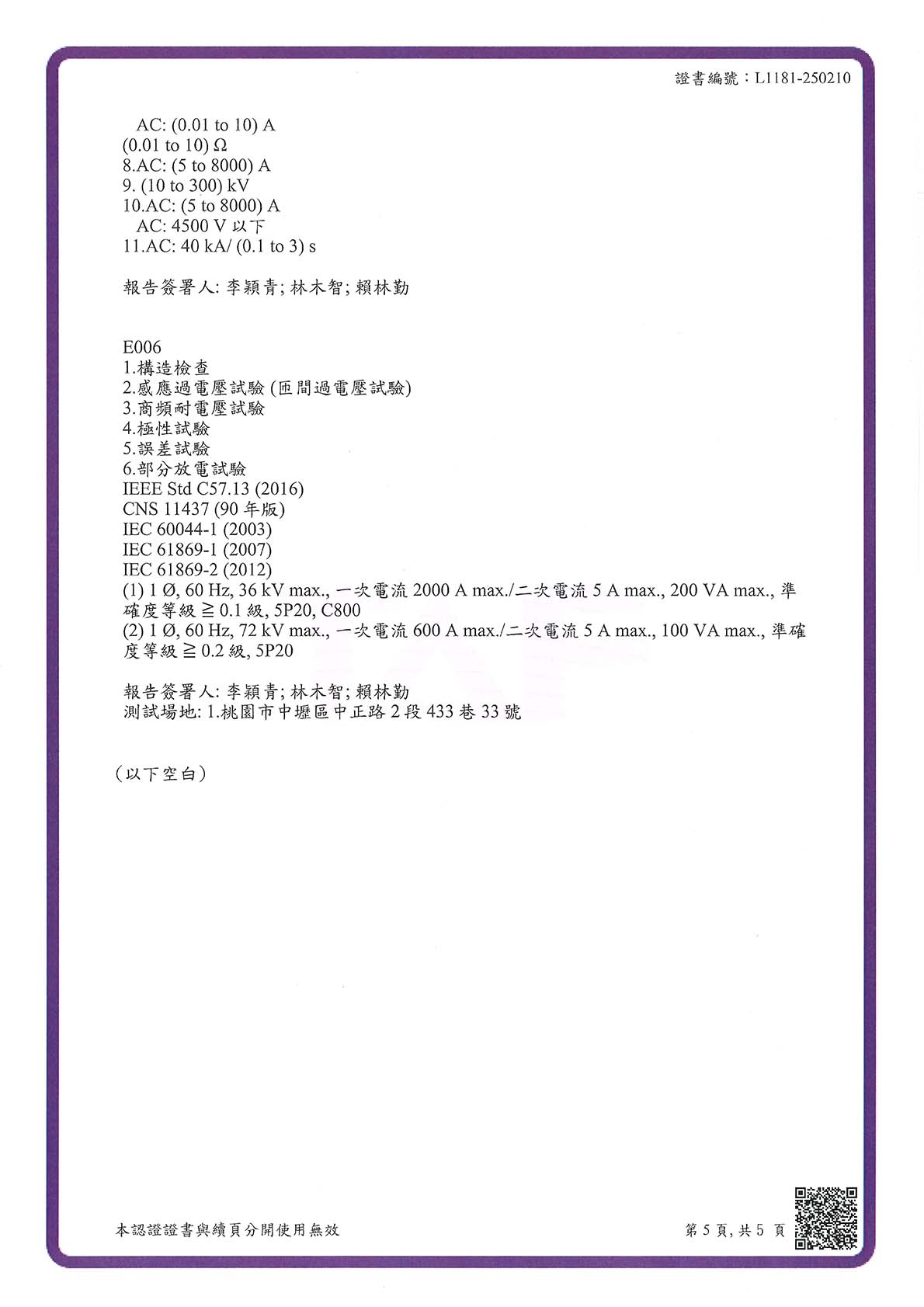 證書編號：L1181-250210

AC: (0.01 to 10) A
(0.01 to 10) Ω
8.AC: (5 to 8000) A
9. (10 to 300) kV
10.AC: (5 to 8000) A
AC: 4500 V 以下
11.AC: 40 kA/ (0.1 to 3) s

報告簽署人: 李穎青; 林木智; 賴林勤

E006
1.構造檢查
2.感應過電壓試驗 (匝間過電壓試驗)
3.商頻耐電壓試驗
4.極性試驗
5.誤差試驗
6.部分放電試驗
IEEE Std C57.13 (2016)
CNS 11437 (90 年版)
IEC 60044-1 (2003)
IEC 61869-1 (2007)
IEC 61869-2 (2012)
(1) 1 Ø, 60 Hz, 36 kV max., 一次電流 2000 A max./二次電流 5 A max., 200 VA max., 準確度等級 ≧ 0.1 級, 5P20, C800
(2) 1 Ø, 60 Hz, 72 kV max., 一次電流 600 A max./二次電流 5 A max., 100 VA max., 準確度等級 ≧ 0.2 級, 5P20

報告簽署人: 李穎青; 林木智; 賴林勤
測試場地: 1.桃園市中壢區中正路 2 段 433 巷 33 號

（以下空白）

本認證證書與續頁分開使用無效

第 5 頁, 共 5 頁